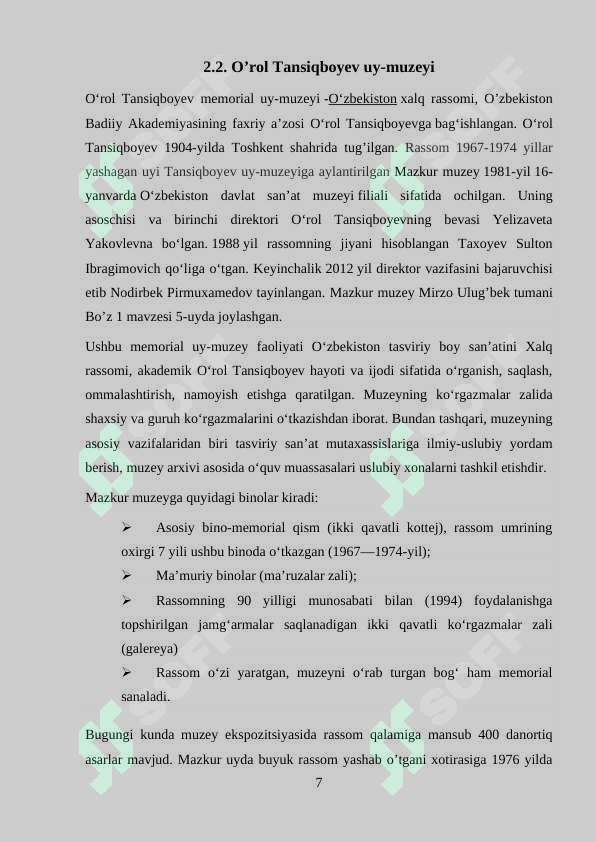 2.2. O’rol Tansiqboyev uy-muzeyi

O‘rol Tansiqboyev memorial uy-muzeyi -O‘zbekiston xalq rassomi, O’zbekiston Badiiy Akademiyasining faxriy a’zosi O‘rol Tansiqboyevga bag‘ishlangan. O‘rol Tansiqboyev 1904-yilda Toshkent shahrida tug’ilgan. Rassom 1967-1974 yillar yashagan uyi Tansiqboyev uy-muzeyiga aylantirilgan Mazkur muzey 1981-yil 16-yanvarda O‘zbekiston davlat san’at muzeyi filiali sifatida ochilgan. Uning asoschisi va birinchi direktori O‘rol Tansiqboyevning bevasi Yelizaveta Yakovlevna bo‘lgan. 1988 yil rassomning jiyani hisoblangan Taxoyev Sulton Ibragimovich qo‘liga o‘tgan. Keyinchalik 2012 yil direktor vazifasini bajaruvchisi etib Nodirbek Pirmuxamedov tayinlangan. Mazkur muzey Mirzo Ulug’bek tumani Bo’z 1 mavzesi 5-uyda joylashgan.

Ushbu memorial uy-muzey faoliyati O‘zbekiston tasviriy boy san’atini Xalq rassomi, akademik O‘rol Tansiqboyev hayoti va ijodi sifatida o‘rganish, saqlash, ommalashtirish, namoyish etishga qaratilgan. Muzeyning ko‘rgazmalar zalida shaxsiy va guruh ko‘rgazmalarini o‘tkazishdan iborat. Bundan tashqari, muzeyning asosiy vazifalaridan biri tasviriy san’at mutaxassislariga ilmiy-uslubiy yordam berish, muzey arxivi asosida o‘quv muassasalari uslubiy xonalarni tashkil etishdir.

Mazkur muzeyga quyidagi binolar kiradi:

➢ Asosiy bino-memorial qism (ikki qavatli kottej), rassom umrining oxirgi 7 yili ushbu binoda o‘tkazgan (1967—1974-yil);

➢ Ma’muriy binolar (ma’ruzalar zali);

➢ Rassomning 90 yilligi munosabati bilan (1994) foydalanishga topshirilgan jamg‘armalar saqlanadigan ikki qavatli ko‘rgazmalar zali (galereya)

➢ Rassom o‘zi yaratgan, muzeyni o‘rab turgan bog‘ ham memorial sanaladi.

Bugungi kunda muzey ekspozitsiyasida rassom qalamiga mansub 400 danortiq asarlar mavjud. Mazkur uyda buyuk rassom yashab o’tgani xotirasiga 1976 yilda

7